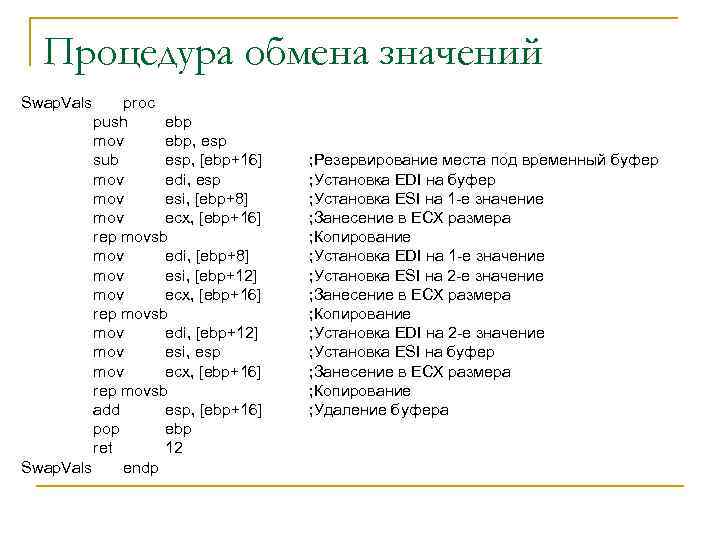 Процедура обмена значений

SwapVals proc
push ebp
mov ebp, esp
sub esp, [ebp+16] ;Резервирование места под временный буфер
mov edi, esp ;Установка EDI на буфер
mov esi, [ebp+8] ;Установка ESI на 1-е значение
mov ecx, [ebp+16] ;Занесение в ECX размера
rep movsb ;Копирование
mov edi, [ebp+8] ;Установка EDI на 1-е значение
mov esi, [ebp+12] ;Установка ESI на 2-е значение
mov ecx, [ebp+16] ;Занесение в ECX размера
rep movsb ;Копирование
mov edi, [ebp+12] ;Установка EDI на 2-е значение
mov esi, esp ;Установка ESI на буфер
mov ecx, [ebp+16] ;Занесение в ECX размера
rep movsb ;Копирование
add esp, [ebp+16] ;Удаление буфера
pop ebp
ret 12
SwapVals endp